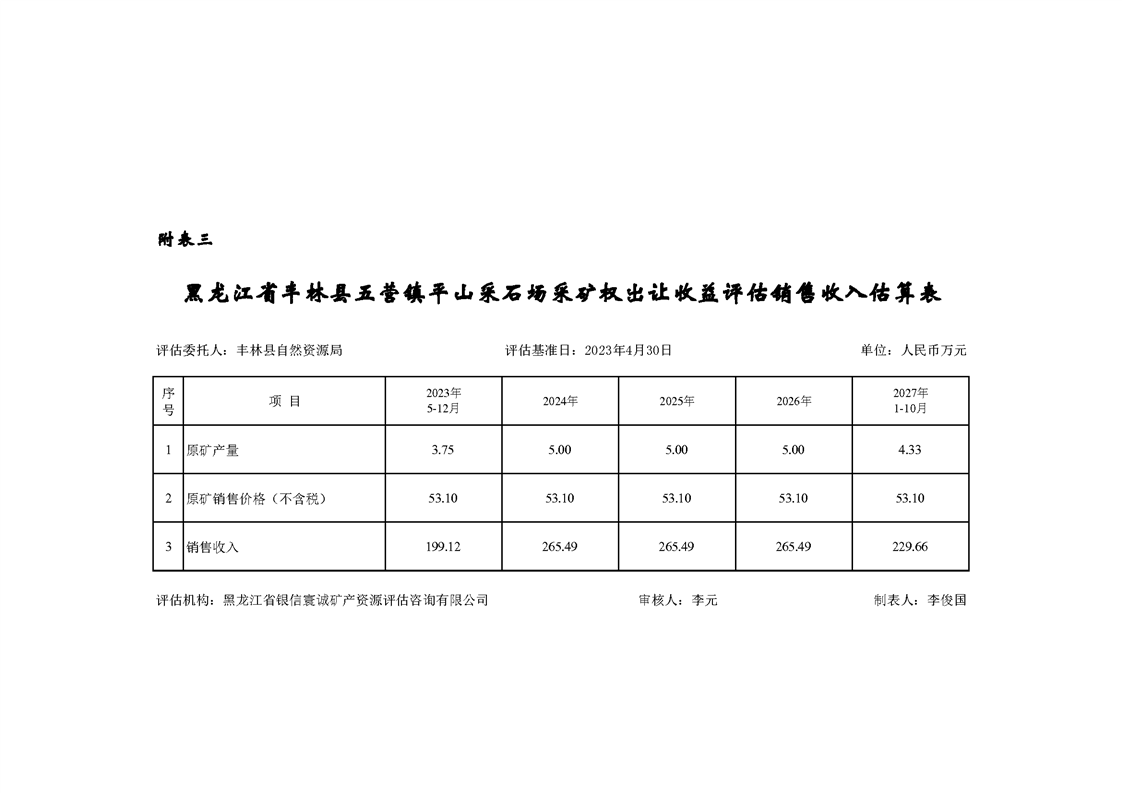 附表三

黑龙江省丰林县五营镇平山采石场采矿权出让收益评估销售收入估算表

评估委托人：丰林县自然资源局　　评估基准日：2023年4月30日　　单位：人民币万元

| 序号 | 项 目 | 2023年 5-12月 | 2024年 | 2025年 | 2026年 | 2027年 1-10月 |
|---|---|---|---|---|---|---|
| 1 | 原矿产量 | 3.75 | 5.00 | 5.00 | 5.00 | 4.33 |
| 2 | 原矿销售价格（不含税） | 53.10 | 53.10 | 53.10 | 53.10 | 53.10 |
| 3 | 销售收入 | 199.12 | 265.49 | 265.49 | 265.49 | 229.66 |

评估机构：黑龙江省银信寰诚矿产资源评估咨询有限公司　　审核人：李元　　制表人：李俊国